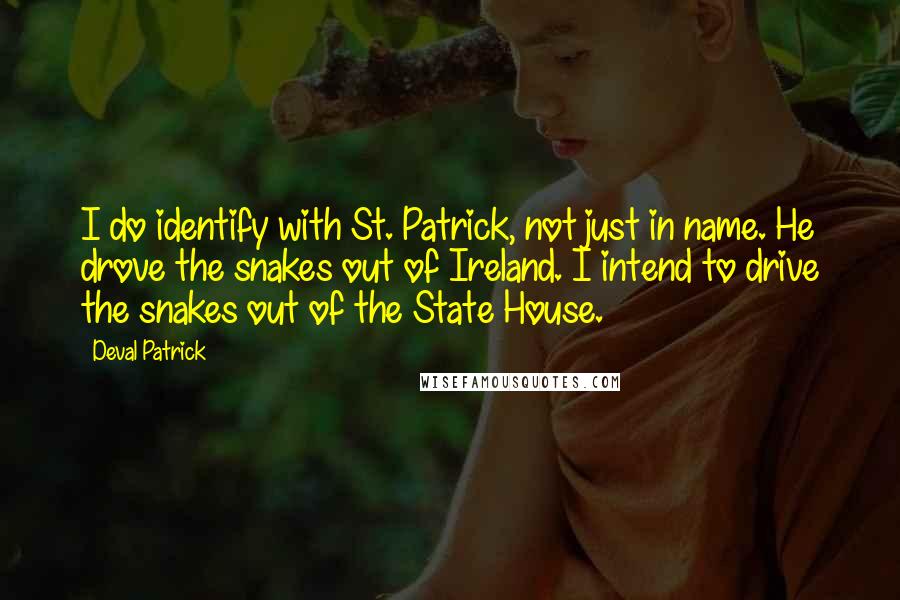 I do identify with St. Patrick, not just in name. He drove the snakes out of Ireland. I intend to drive the snakes out of the State House.

Deval Patrick

WISEFAMOUSQUOTES.COM